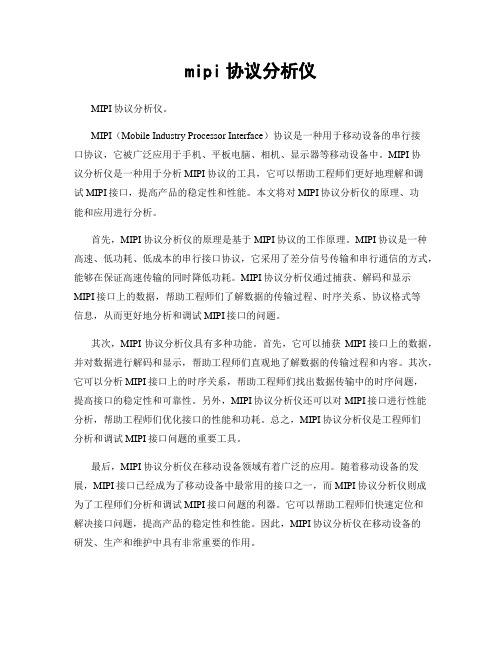 mipi 协议分析仪

MIPI 协议分析仪。

MIPI（Mobile Industry Processor Interface）协议是一种用于移动设备的串行接口协议，它被广泛应用于手机、平板电脑、相机、显示器等移动设备中。MIPI 协议分析仪是一种用于分析 MIPI 协议的工具，它可以帮助工程师们更好地理解和调试 MIPI 接口，提高产品的稳定性和性能。本文将对 MIPI 协议分析仪的原理、功能和应用进行分析。

首先，MIPI 协议分析仪的原理是基于 MIPI 协议的工作原理。MIPI 协议是一种高速、低功耗、低成本的串行接口协议，它采用了差分信号传输和串行通信的方式，能够在保证高速传输的同时降低功耗。MIPI 协议分析仪通过捕获、解码和显示 MIPI 接口上的数据，帮助工程师们了解数据的传输过程、时序关系、协议格式等信息，从而更好地分析和调试 MIPI 接口的问题。

其次，MIPI 协议分析仪具有多种功能。首先，它可以捕获 MIPI 接口上的数据，并对数据进行解码和显示，帮助工程师们直观地了解数据的传输过程和内容。其次，它可以分析 MIPI 接口上的时序关系，帮助工程师们找出数据传输中的时序问题，提高接口的稳定性和可靠性。另外，MIPI 协议分析仪还可以对 MIPI 接口进行性能分析，帮助工程师们优化接口的性能和功耗。总之，MIPI 协议分析仪是工程师们分析和调试 MIPI 接口问题的重要工具。

最后，MIPI 协议分析仪在移动设备领域有着广泛的应用。随着移动设备的发展，MIPI 接口已经成为了移动设备中最常用的接口之一，而 MIPI 协议分析仪则成为了工程师们分析和调试 MIPI 接口问题的利器。它可以帮助工程师们快速定位和解决接口问题，提高产品的稳定性和性能。因此，MIPI 协议分析仪在移动设备的研发、生产和维护中具有非常重要的作用。